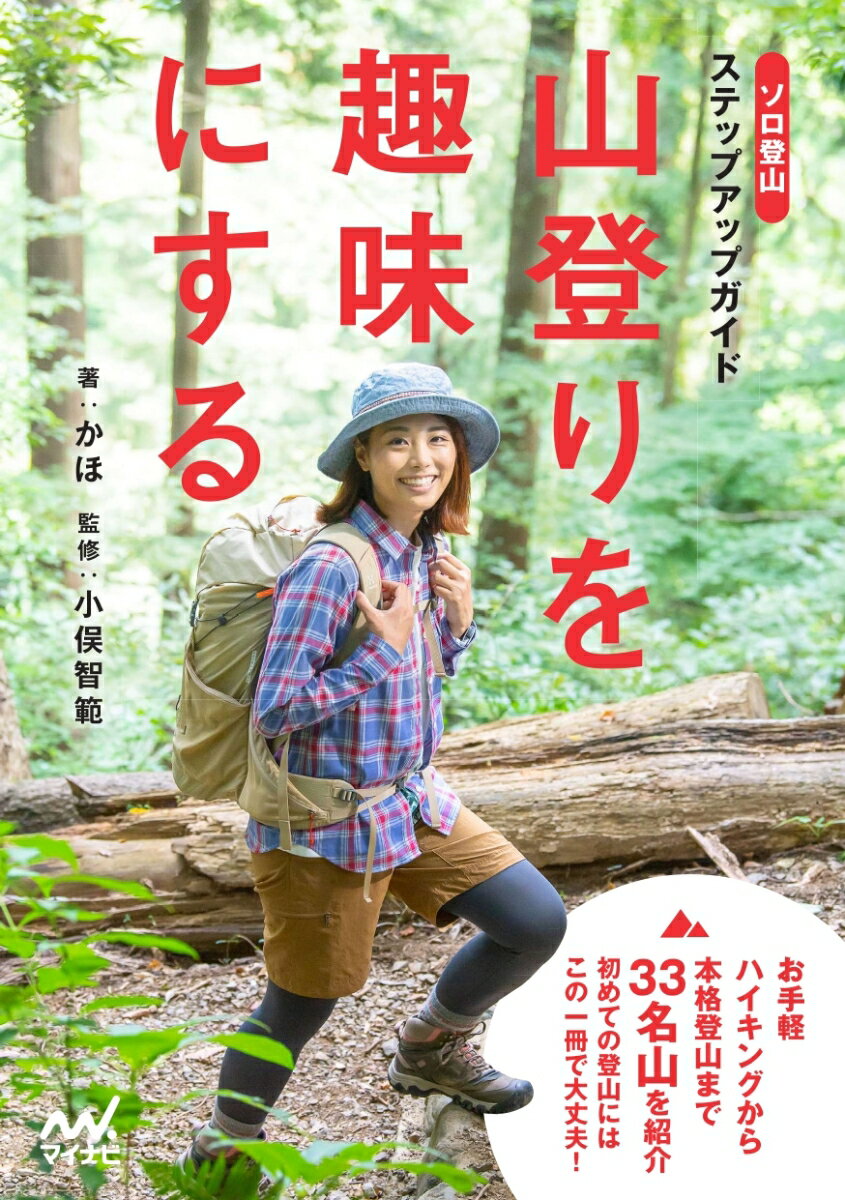 ソロ登山
ステップアップガイド

山登りを趣味にする

著：かほ
監修：小俣智範

お手軽ハイキングから本格登山まで33名山を紹介
初めての登山にはこの一冊で大丈夫！

マイナビ